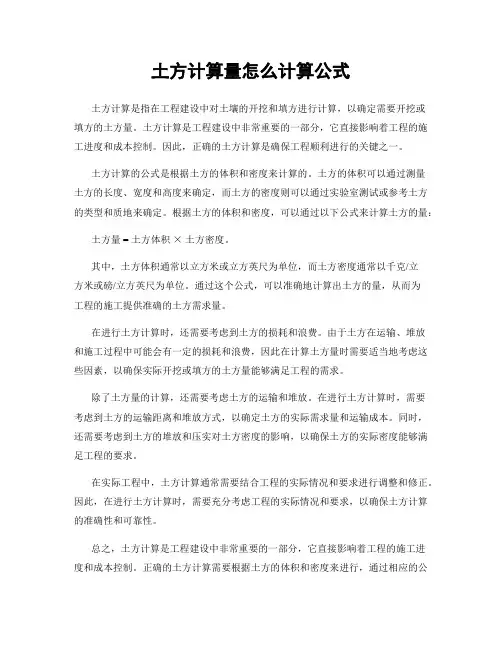 土方计算量怎么计算公式

土方计算是指在工程建设中对土壤的开挖和填方进行计算，以确定需要开挖或填方的土方量。土方计算是工程建设中非常重要的一部分，它直接影响着工程的施工进度和成本控制。因此，正确的土方计算是确保工程顺利进行的关键之一。

土方计算的公式是根据土方的体积和密度来计算的。土方的体积可以通过测量土方的长度、宽度和高度来确定，而土方的密度则可以通过实验室测试或参考土方的类型和质地来确定。根据土方的体积和密度，可以通过以下公式来计算土方的量：

土方量 = 土方体积 × 土方密度。

其中，土方体积通常以立方米或立方英尺为单位，而土方密度通常以千克/立方米或磅/立方英尺为单位。通过这个公式，可以准确地计算出土方的量，从而为工程的施工提供准确的土方需求量。

在进行土方计算时，还需要考虑到土方的损耗和浪费。由于土方在运输、堆放和施工过程中可能会有一定的损耗和浪费，因此在计算土方量时需要适当地考虑这些因素，以确保实际开挖或填方的土方量能够满足工程的需求。

除了土方量的计算，还需要考虑土方的运输和堆放。在进行土方计算时，需要考虑到土方的运输距离和堆放方式，以确定土方的实际需求量和运输成本。同时，还需要考虑到土方的堆放和压实对土方密度的影响，以确保土方的实际密度能够满足工程的要求。

在实际工程中，土方计算通常需要结合工程的实际情况和要求进行调整和修正。因此，在进行土方计算时，需要充分考虑工程的实际情况和要求，以确保土方计算的准确性和可靠性。

总之，土方计算是工程建设中非常重要的一部分，它直接影响着工程的施工进度和成本控制。正确的土方计算需要根据土方的体积和密度来进行，通过相应的公